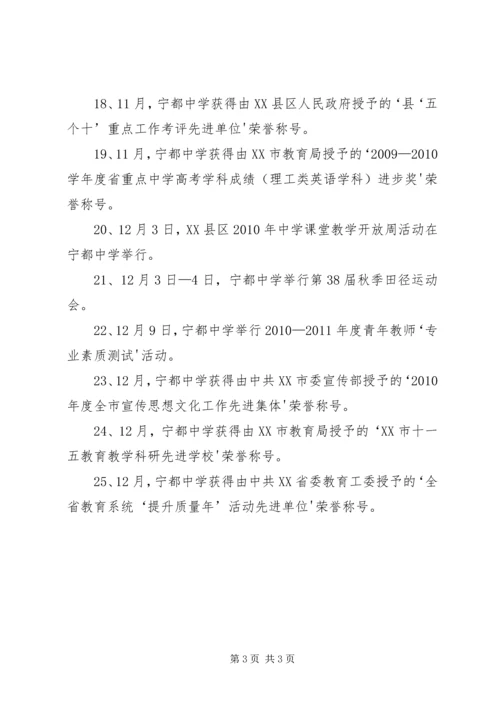 18、11月，宁都中学获得由XX县区人民政府授予的‘县‘五个十’重点工作考评先进单位'荣誉称号。

19、11月，宁都中学获得由XX市教育局授予的‘2009—2010学年度省重点中学高考学科成绩（理工类英语学科）进步奖'荣誉称号。

20、12月3日，XX县区2010年中学课堂教学开放周活动在宁都中学举行。

21、12月3日—4日，宁都中学举行第38届秋季田径运动会。

22、12月9日，宁都中学举行2010—2011年度青年教师‘专业素质测试'活动。

23、12月，宁都中学获得由中共XX市委宣传部授予的‘2010年度全市宣传思想文化工作先进集体'荣誉称号。

24、12月，宁都中学获得由XX市教育局授予的‘XX市十一五教育教学科研先进学校'荣誉称号。

25、12月，宁都中学获得由中共XX省委教育工委授予的‘全省教育系统‘提升质量年’活动先进单位'荣誉称号。

第3页 共3页